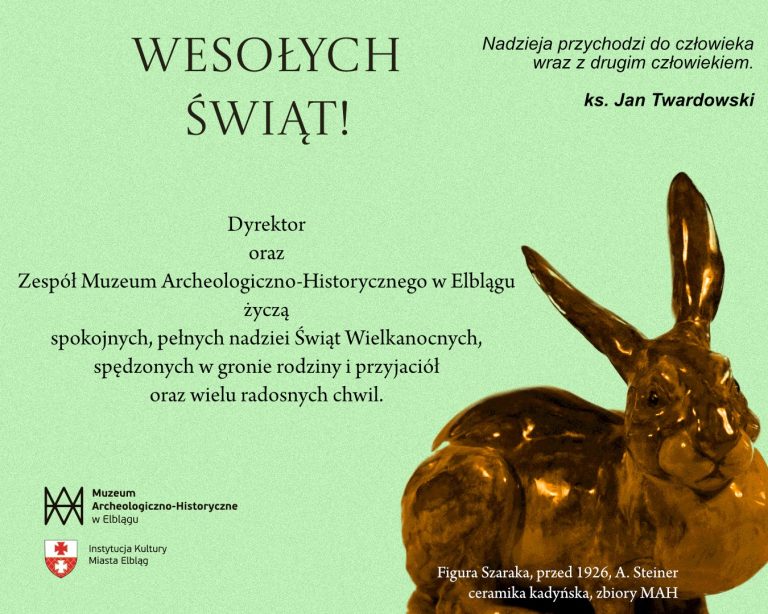 WESOŁYCH ŚWIĄT!

Nadzieja przychodzi do człowieka wraz z drugim człowiekiem.

ks. Jan Twardowski

Dyrektor
oraz
Zespół Muzeum Archeologiczno-Historycznego w Elblągu
życzą
spokojnych, pełnych nadziei Świąt Wielkanocnych,
spędzonych w gronie rodziny i przyjaciół
oraz wielu radosnych chwil.

Muzeum Archeologiczno-Historyczne w Elblągu

Instytucja Kultury Miasta Elbląg

Figura Szaraka, przed 1926, A. Steiner
ceramika kadyńska, zbiory MAH